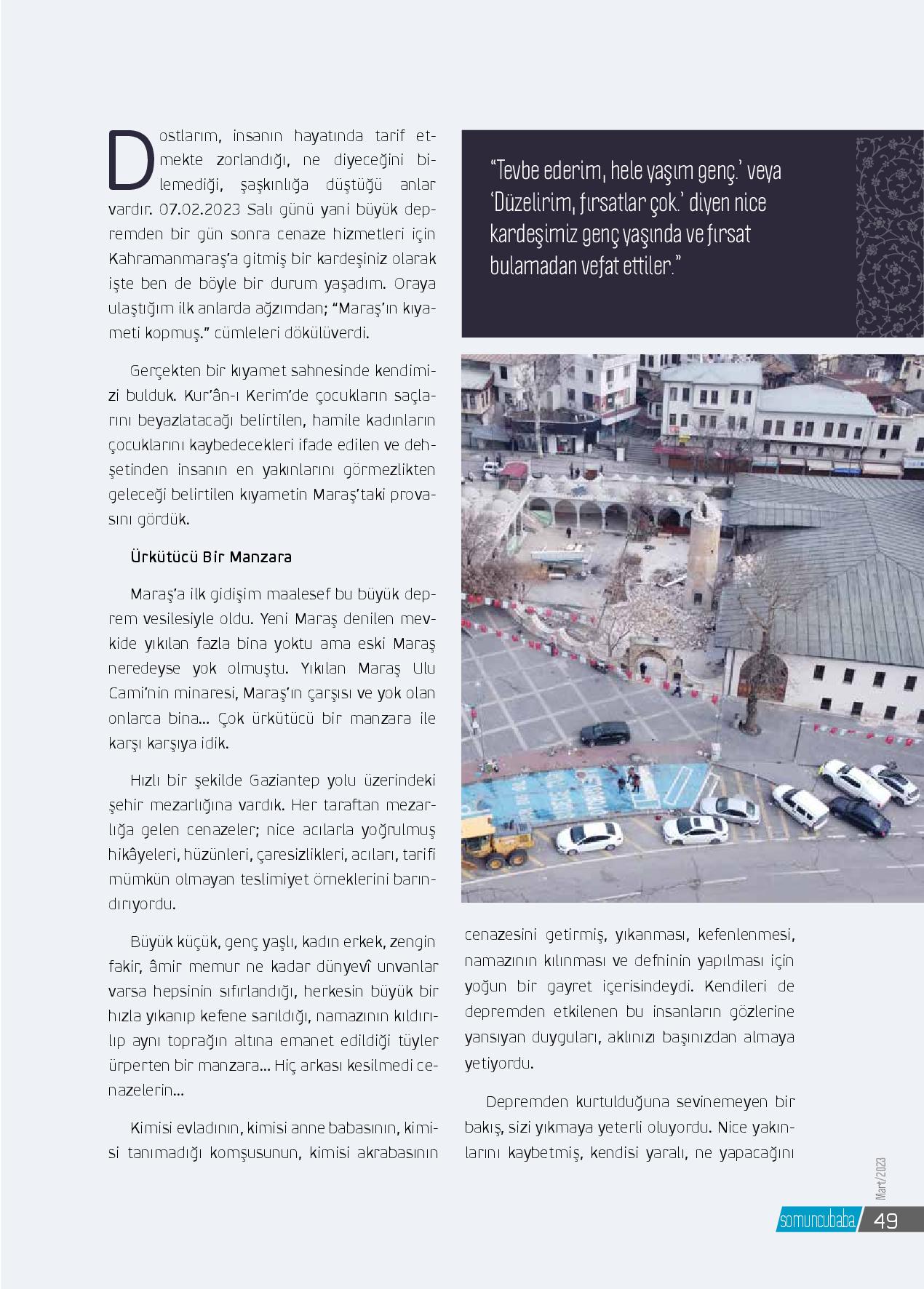 Dostlarım, insanın hayatında tarif etmekte zorlandığı, ne diyeceğini bilemediği, şaşkınlığa düştüğü anlar vardır. 07.02.2023 Salı günü yani büyük depremden bir gün sonra cenaze hizmetleri için Kahramanmaraş'a gitmiş bir kardeşiniz olarak işte ben de böyle bir durum yaşadım. Oraya ulaştığım ilk anlarda ağzımdan; "Maraş'ın kıyameti kopmuş." cümleleri dökülüverdi.

Gerçekten bir kıyamet sahnesinde kendimizi bulduk. Kur'ân-ı Kerim'de çocukların saçlarını beyazlatacağı belirtilen, hamile kadınların çocuklarını kaybedecekleri ifade edilen ve dehşetinden insanın en yakınlarını görmezlikten geleceği belirtilen kıyametin Maraş'taki provasını gördük.

Ürkütücü Bir Manzara

Maraş'a ilk gidişim maalesef bu büyük deprem vesilesiyle oldu. Yeni Maraş denilen mevkide yıkılan fazla bina yoktu ama eski Maraş neredeyse yok olmuştu. Yıkılan Maraş Ulu Cami'nin minaresi, Maraş'ın çarşısı ve yok olan onlarca bina... Çok ürkütücü bir manzara ile karşı karşıya idik.

Hızlı bir şekilde Gaziantep yolu üzerindeki şehir mezarlığına vardık. Her taraftan mezarlığa gelen cenazeler; nice acılarla yoğrulmuş hikâyeleri, hüzünleri, çaresizlikleri, acıları, tarifi mümkün olmayan teslimiyet örneklerini barındırıyordu.

Büyük küçük, genç yaşlı, kadın erkek, zengin fakir, âmir memur ne kadar dünyevî unvanlar varsa hepsinin sıfırlandığı, herkesin büyük bir hızla yıkanıp kefene sarıldığı, namazının kıldırılıp aynı toprağın altına emanet edildiği tüyler ürperten bir manzara... Hiç arkası kesilmedi cenazelerin...

Kimisi evladının, kimisi anne babasının, kimisi tanımadığı komşusunun, kimisi akrabasının

"Tevbe ederim, hele yaşım genç.' veya 'Düzelirim, fırsatlar çok.' diyen nice kardeşimiz genç yaşında ve fırsat bulamadan vefat ettiler."

cenazesini getirmiş, yıkanması, kefenlenmesi, namazının kılınması ve defninin yapılması için yoğun bir gayret içerisindeydi. Kendileri de depremden etkilenen bu insanların gözlerine yansıyan duyguları, aklınızı başınızdan almaya yetiyordu.

Depremden kurtulduğuna sevinemeyen bir bakış, sizi yıkmaya yeterli oluyordu. Nice yakınlarını kaybetmiş, kendisi yaralı, ne yapacağını

Mart/2023
somuncubaba 49